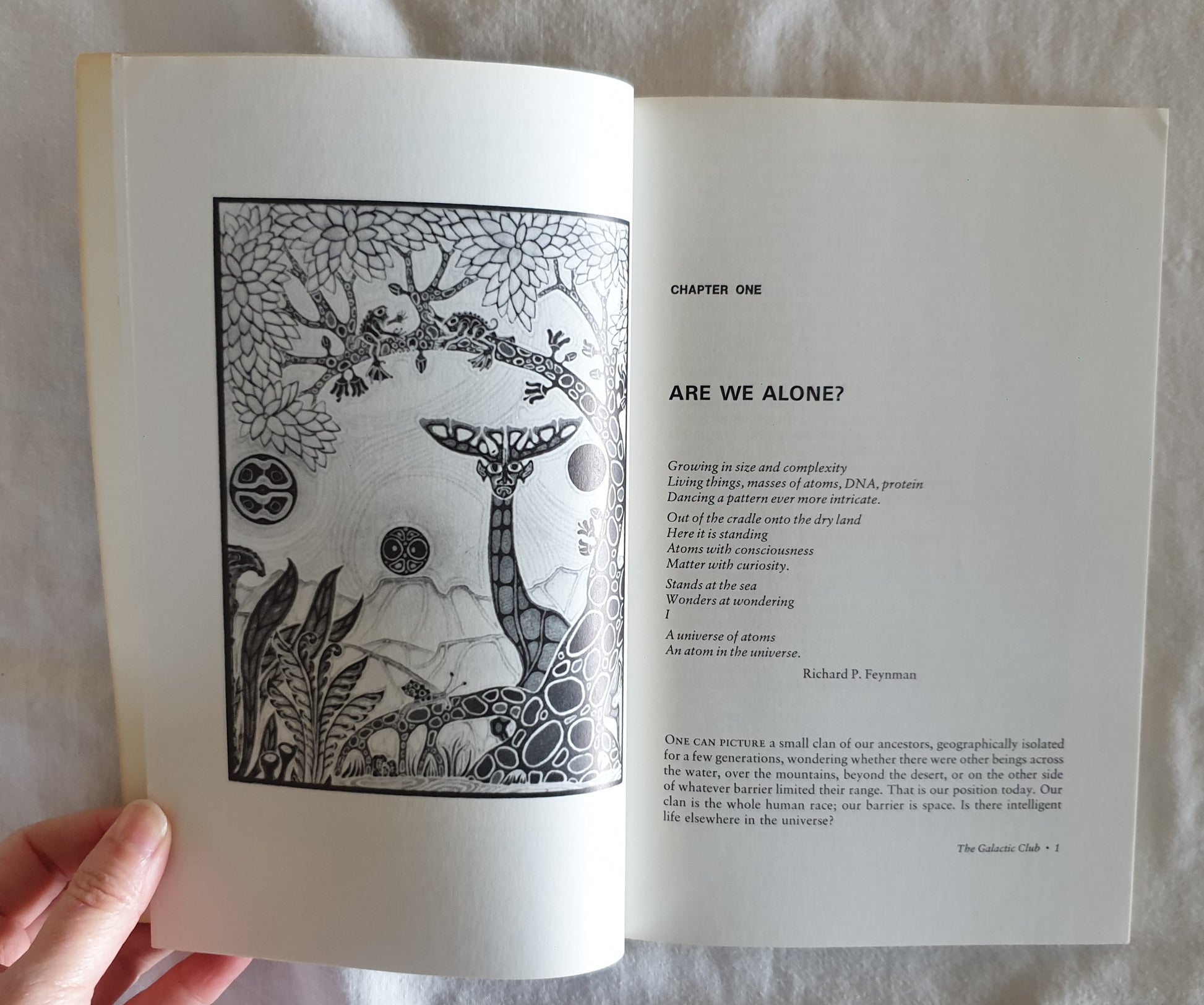 CHAPTER ONE

ARE WE ALONE?

Growing in size and complexity
Living things, masses of atoms, DNA, protein
Dancing a pattern ever more intricate.

Out of the cradle onto the dry land
Here it is standing
Atoms with consciousness
Matter with curiosity.

Stands at the sea
Wonders at wondering
I

A universe of atoms
An atom in the universe.

Richard P. Feynman

ONE CAN PICTURE a small clan of our ancestors, geographically isolated for a few generations, wondering whether there were other beings across the water, over the mountains, beyond the desert, or on the other side of whatever barrier limited their range. That is our position today. Our clan is the whole human race; our barrier is space. Is there intelligent life elsewhere in the universe?

The Galactic Club • 1